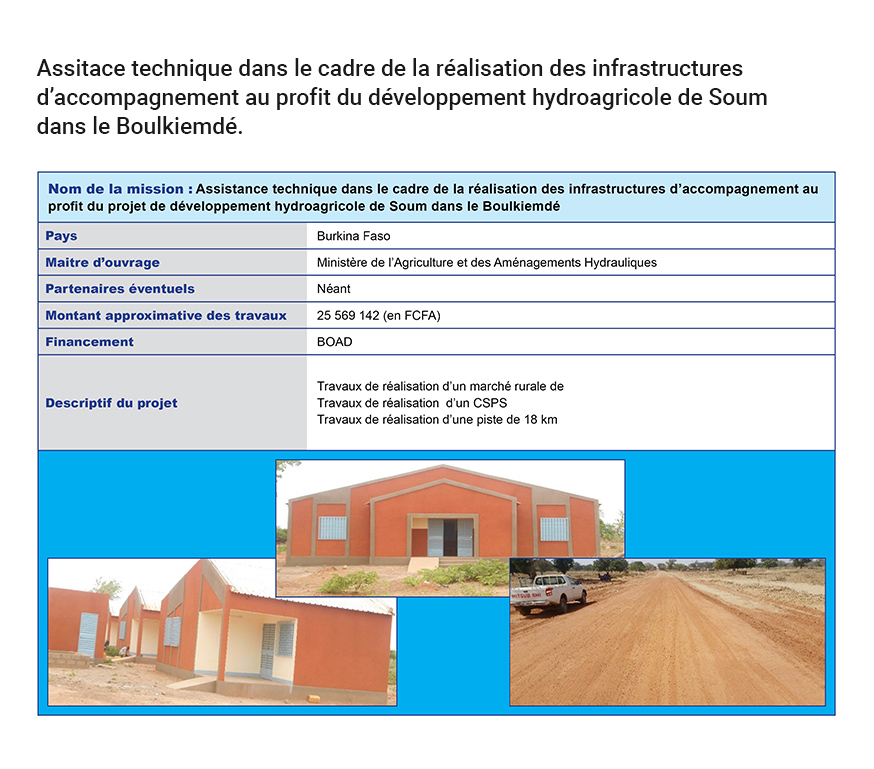 Assitace technique dans le cadre de la réalisation des infrastructures d'accompagnement au profit du développement hydroagricole de Soum dans le Boulkiemdé.

Nom de la mission : Assistance technique dans le cadre de la réalisation des infrastructures d'accompagnement au profit du projet de développement hydroagricole de Soum dans le Boulkiemdé

Pays
Burkina Faso

Maitre d'ouvrage
Ministère de l'Agriculture et des Aménagements Hydrauliques

Partenaires éventuels
Néant

Montant approximative des travaux
25 569 142 (en FCFA)

Financement
BOAD

Descriptif du projet
Travaux de réalisation d'un marché rurale de
Travaux de réalisation d'un CSPS
Travaux de réalisation d'une piste de 18 km